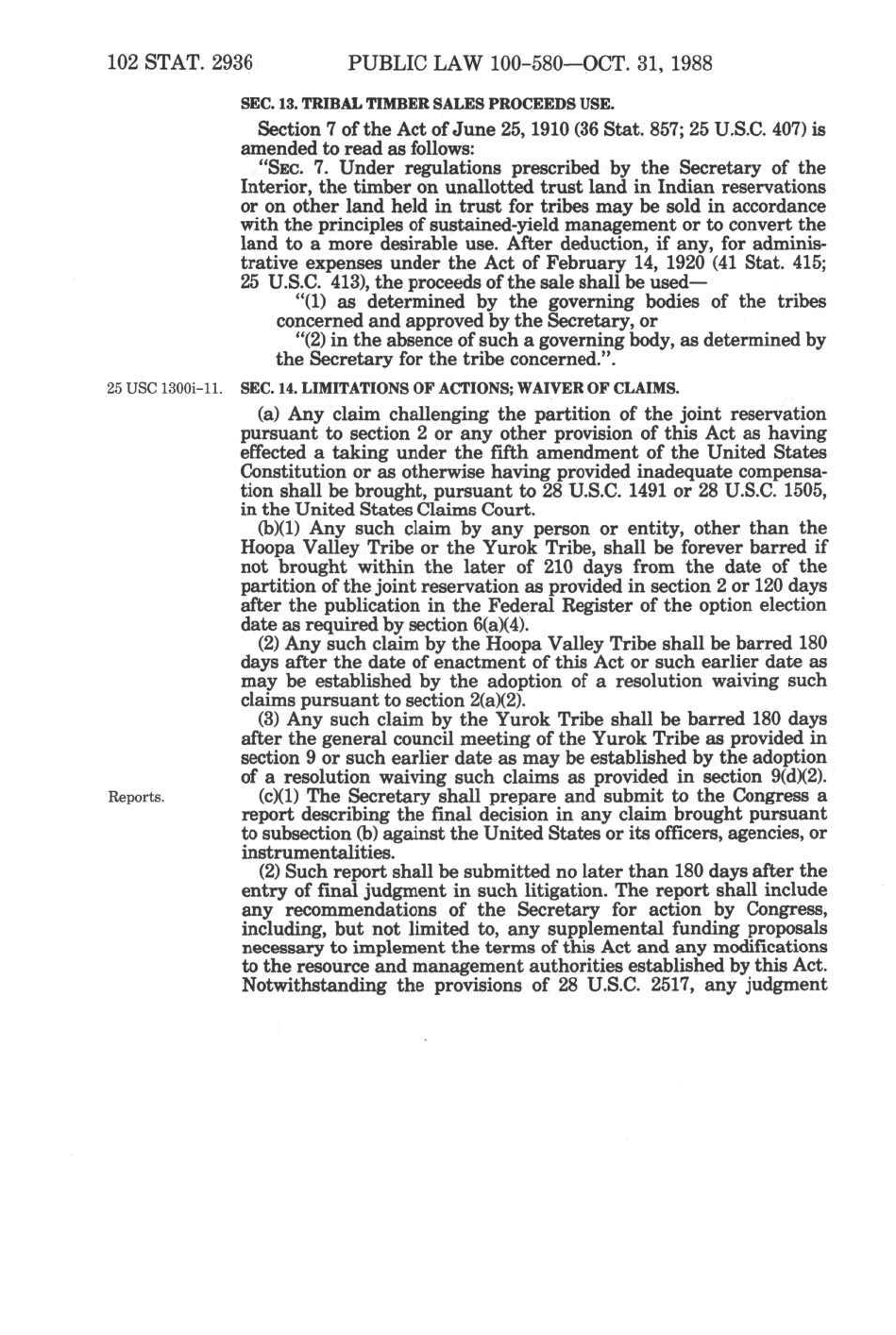 102 STAT. 2936 PUBLIC LAW 100-580—OCT. 31, 1988

SEC. 13. TRIBAL TIMBER SALES PROCEEDS USE.

Section 7 of the Act of June 25, 1910 (36 Stat. 857; 25 U.S.C. 407) is amended to read as follows:

"SEC. 7. Under regulations prescribed by the Secretary of the Interior, the timber on unallotted trust land in Indian reservations or on other land held in trust for tribes may be sold in accordance with the principles of sustained-yield management or to convert the land to a more desirable use. After deduction, if any, for administrative expenses under the Act of February 14, 1920 (41 Stat. 415; 25 U.S.C. 413), the proceeds of the sale shall be used—

"(1) as determined by the governing bodies of the tribes concerned and approved by the Secretary, or

"(2) in the absence of such a governing body, as determined by the Secretary for the tribe concerned.".

25 USC 1300i-11.

SEC. 14. LIMITATIONS OF ACTIONS; WAIVER OF CLAIMS.

(a) Any claim challenging the partition of the joint reservation pursuant to section 2 or any other provision of this Act as having effected a taking under the fifth amendment of the United States Constitution or as otherwise having provided inadequate compensation shall be brought, pursuant to 28 U.S.C. 1491 or 28 U.S.C. 1505, in the United States Claims Court.

(b)(1) Any such claim by any person or entity, other than the Hoopa Valley Tribe or the Yurok Tribe, shall be forever barred if not brought within the later of 210 days from the date of the partition of the joint reservation as provided in section 2 or 120 days after the publication in the Federal Register of the option election date as required by section 6(a)(4).

(2) Any such claim by the Hoopa Valley Tribe shall be barred 180 days after the date of enactment of this Act or such earlier date as may be established by the adoption of a resolution waiving such claims pursuant to section 2(a)(2).

(3) Any such claim by the Yurok Tribe shall be barred 180 days after the general council meeting of the Yurok Tribe as provided in section 9 or such earlier date as may be established by the adoption of a resolution waiving such claims as provided in section 9(d)(2).

Reports.

(c)(1) The Secretary shall prepare and submit to the Congress a report describing the final decision in any claim brought pursuant to subsection (b) against the United States or its officers, agencies, or instrumentalities.

(2) Such report shall be submitted no later than 180 days after the entry of final judgment in such litigation. The report shall include any recommendations of the Secretary for action by Congress, including, but not limited to, any supplemental funding proposals necessary to implement the terms of this Act and any modifications to the resource and management authorities established by this Act. Notwithstanding the provisions of 28 U.S.C. 2517, any judgment